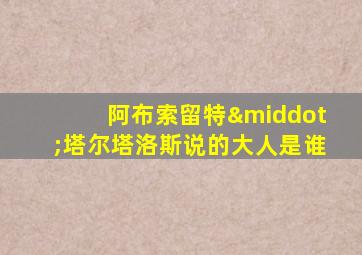 阿布索留特&middot;塔尔塔洛斯说的大人是谁